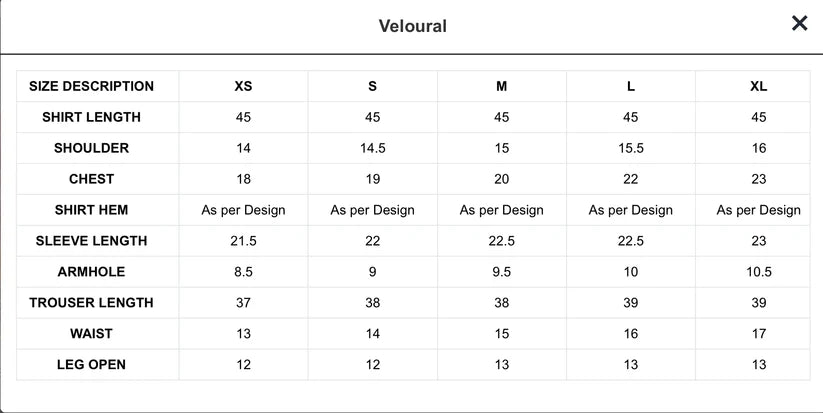 Veloural

×

| SIZE DESCRIPTION | XS | S | M | L | XL |
|---|---|---|---|---|---|
| SHIRT LENGTH | 45 | 45 | 45 | 45 | 45 |
| SHOULDER | 14 | 14.5 | 15 | 15.5 | 16 |
| CHEST | 18 | 19 | 20 | 22 | 23 |
| SHIRT HEM | As per Design | As per Design | As per Design | As per Design | As per Design |
| SLEEVE LENGTH | 21.5 | 22 | 22.5 | 22.5 | 23 |
| ARMHOLE | 8.5 | 9 | 9.5 | 10 | 10.5 |
| TROUSER LENGTH | 37 | 38 | 38 | 39 | 39 |
| WAIST | 13 | 14 | 15 | 16 | 17 |
| LEG OPEN | 12 | 12 | 13 | 13 | 13 |